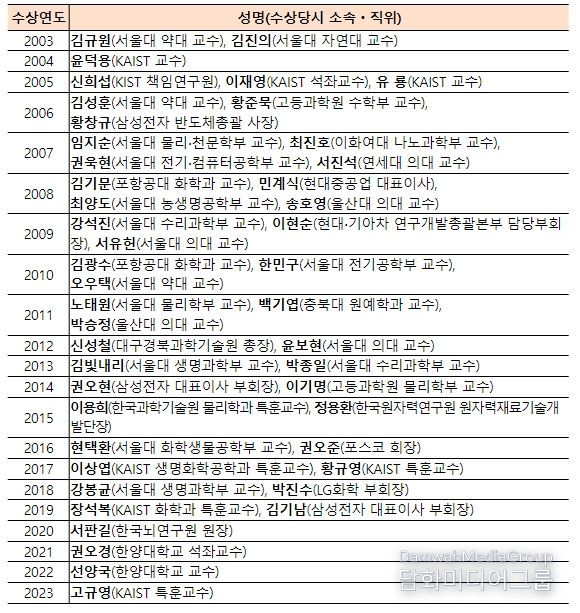 | 수상연도 | 성명(수상당시 소속 · 직위) |
|---|---|
| 2003 | 김규원(서울대 약대 교수), 김진의(서울대 자연대 교수) |
| 2004 | 윤덕용(KAIST 교수) |
| 2005 | 신희섭(KIST 책임연구원), 이재영(KAIST 석좌교수), 유 룡(KAIST 교수) |
| 2006 | 김성훈(서울대 약대 교수), 황준묵(고등과학원 수학부 교수), 황창규(삼성전자 반도체총괄 사장) |
| 2007 | 임지순(서울대 물리·천문학부 교수), 최진호(이화여대 나노과학부 교수), 권욱현(서울대 전기·컴퓨터공학부 교수), 서진석(연세대 의대 교수) |
| 2008 | 김기문(포항공대 화학과 교수), 민계식(현대중공업 대표이사), 최양도(서울대 농생명공학부 교수), 송호영(울산대 의대 교수) |
| 2009 | 강석진(서울대 수리과학부 교수), 이현순(현대·기아차 연구개발총괄본부 담당부회장), 서유헌(서울대 의대 교수) |
| 2010 | 김광수(포항공대 화학과 교수), 한민구(서울대 전기공학부 교수), 오우택(서울대 약대 교수) |
| 2011 | 노태원(서울대 물리학부 교수), 백기엽(충북대 원예학과 교수), 박승정(울산대 의대 교수) |
| 2012 | 신성철(대구경북과학기술원 총장), 윤보현(서울대 의대 교수) |
| 2013 | 김빛내리(서울대 생명과학부 교수), 박종일(서울대 수리과학부 교수) |
| 2014 | 권오현(삼성전자 대표이사 부회장), 이기명(고등과학원 물리학부 교수) |
| 2015 | 이용희(한국과학기술원 물리학과 특훈교수), 정용환(한국원자력연구원 원자력재료기술개발단장) |
| 2016 | 현택환(서울대 화학생물공학부 교수), 권오준(포스코 회장) |
| 2017 | 이상엽(KAIST 생명화학공학과 특훈교수), 황규영(KAIST 특훈교수) |
| 2018 | 강봉균(서울대 생명과학부 교수), 박진수(LG화학 부회장) |
| 2019 | 장석복(KAIST 화학과 특훈교수), 김기남(삼성전자 대표이사 부회장) |
| 2020 | 서판길(한국뇌연구원 원장) |
| 2021 | 권오경(한양대학교 석좌교수) |
| 2022 | 선양국(한양대학교 교수) |
| 2023 | 고규영(KAIST 특훈교수) |

DamwahMediaGroup
담화미디어그룹